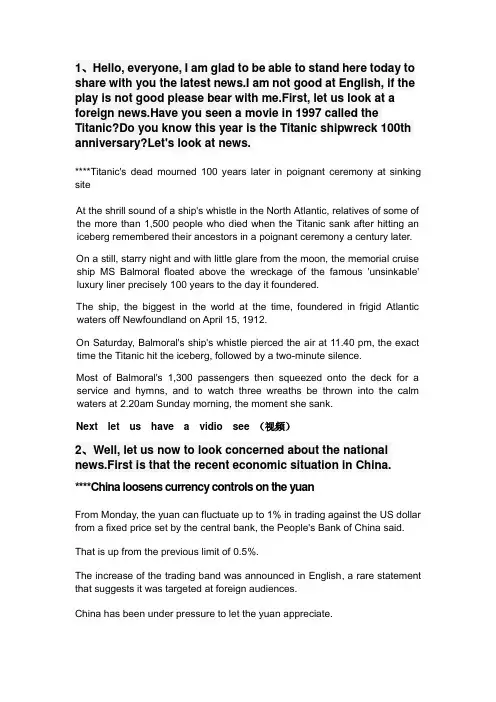 1、Hello, everyone, I am glad to be able to stand here today to share with you the latest news.I am not good at English, if the play is not good please bear with me.First, let us look at a foreign news.Have you seen a movie in 1997 called the Titanic?Do you know this year is the Titanic shipwreck 100th anniversary?Let's look at news.

****Titanic's dead mourned 100 years later in poignant ceremony at sinking site

At the shrill sound of a ship's whistle in the North Atlantic, relatives of some of the more than 1,500 people who died when the Titanic sank after hitting an iceberg remembered their ancestors in a poignant ceremony a century later.

On a still, starry night and with little glare from the moon, the memorial cruise ship MS Balmoral floated above the wreckage of the famous 'unsinkable' luxury liner precisely 100 years to the day it foundered.

The ship, the biggest in the world at the time, foundered in frigid Atlantic waters off Newfoundland on April 15, 1912.

On Saturday, Balmoral's ship's whistle pierced the air at 11.40 pm, the exact time the Titanic hit the iceberg, followed by a two-minute silence.

Most of Balmoral's 1,300 passengers then squeezed onto the deck for a service and hymns, and to watch three wreaths be thrown into the calm waters at 2.20am Sunday morning, the moment she sank.

Next let us have a vidio see （视频）

2、Well, let us now to look concerned about the national news.First is that the recent economic situation in China.

****China loosens currency controls on the yuan

From Monday, the yuan can fluctuate up to 1% in trading against the US dollar from a fixed price set by the central bank, the People's Bank of China said.

That is up from the previous limit of 0.5%.

The increase of the trading band was announced in English, a rare statement that suggests it was targeted at foreign audiences.

China has been under pressure to let the yuan appreciate.